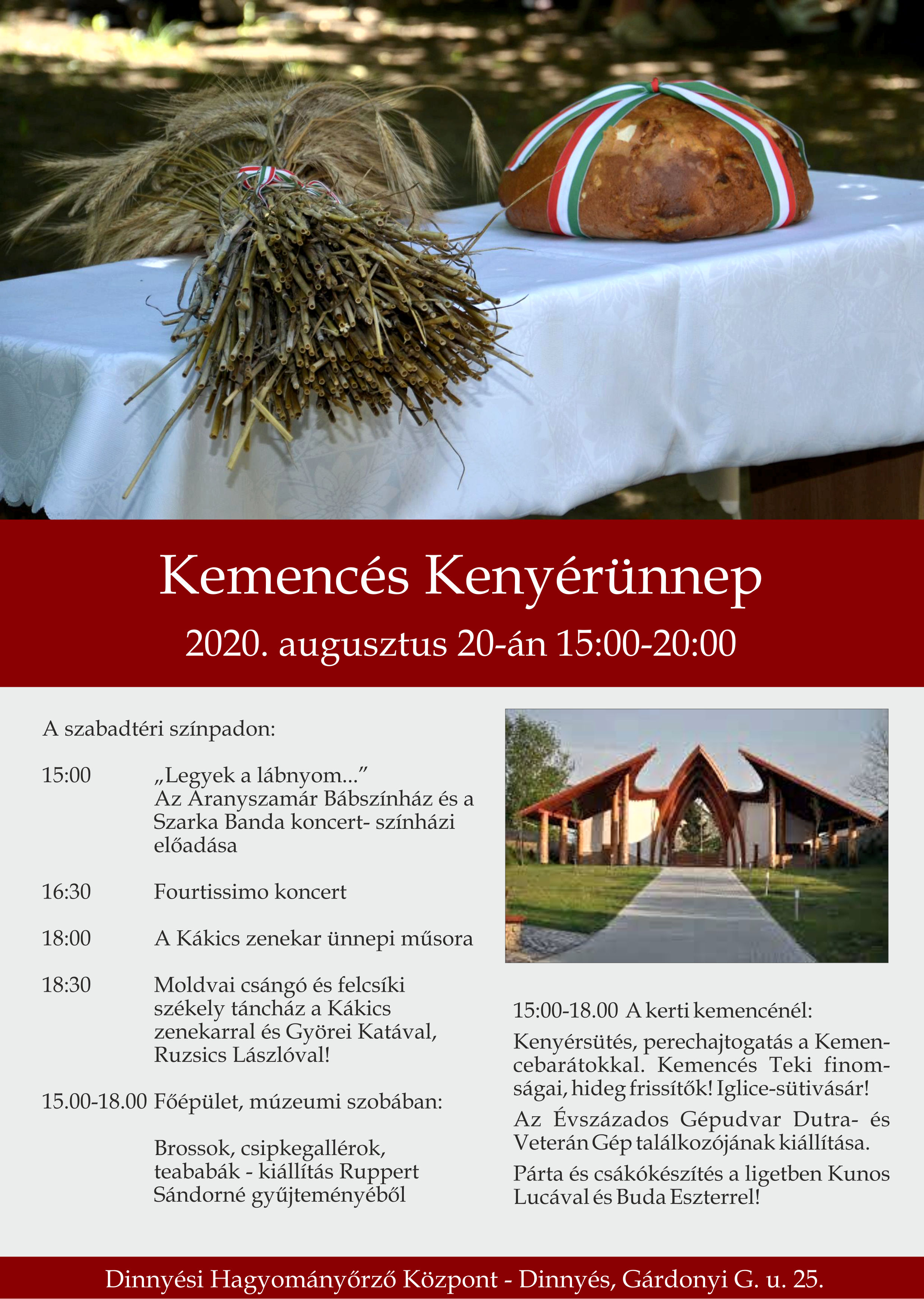 Kemencés Kenyérünnep

2020. augusztus 20-án 15:00-20:00

A szabadtéri színpadon:

15:00 „Legyek a lábnyom..." Az Aranyszamár Bábszínház és a Szarka Banda koncert- színházi előadása

16:30 Fourtissimo koncert

18:00 A Kákics zenekar ünnepi műsora

18:30 Moldvai csángó és felcsíki székely táncház a Kákics zenekarral és Györei Katával, Ruzsics Lászlóval!

15.00-18.00 Főépület, múzeumi szobában:

Brossok, csipkegallérok, teababák - kiállítás Ruppert Sándorné gyűjteményéből

15:00-18.00 A kerti kemencénél:

Kenyérsütés, perechajtogatás a Kemencebarátokkal. Kemencés Teki finomságai, hideg frissítők! Iglice-sütivásár!

Az Évszázados Gépudvar Dutra- és Veterán Gép találkozójának kiállítása.

Párta és csákókészítés a ligetben Kunos Lucával és Buda Eszterrel!

Dinnyési Hagyományőrző Központ - Dinnyés, Gárdonyi G. u. 25.